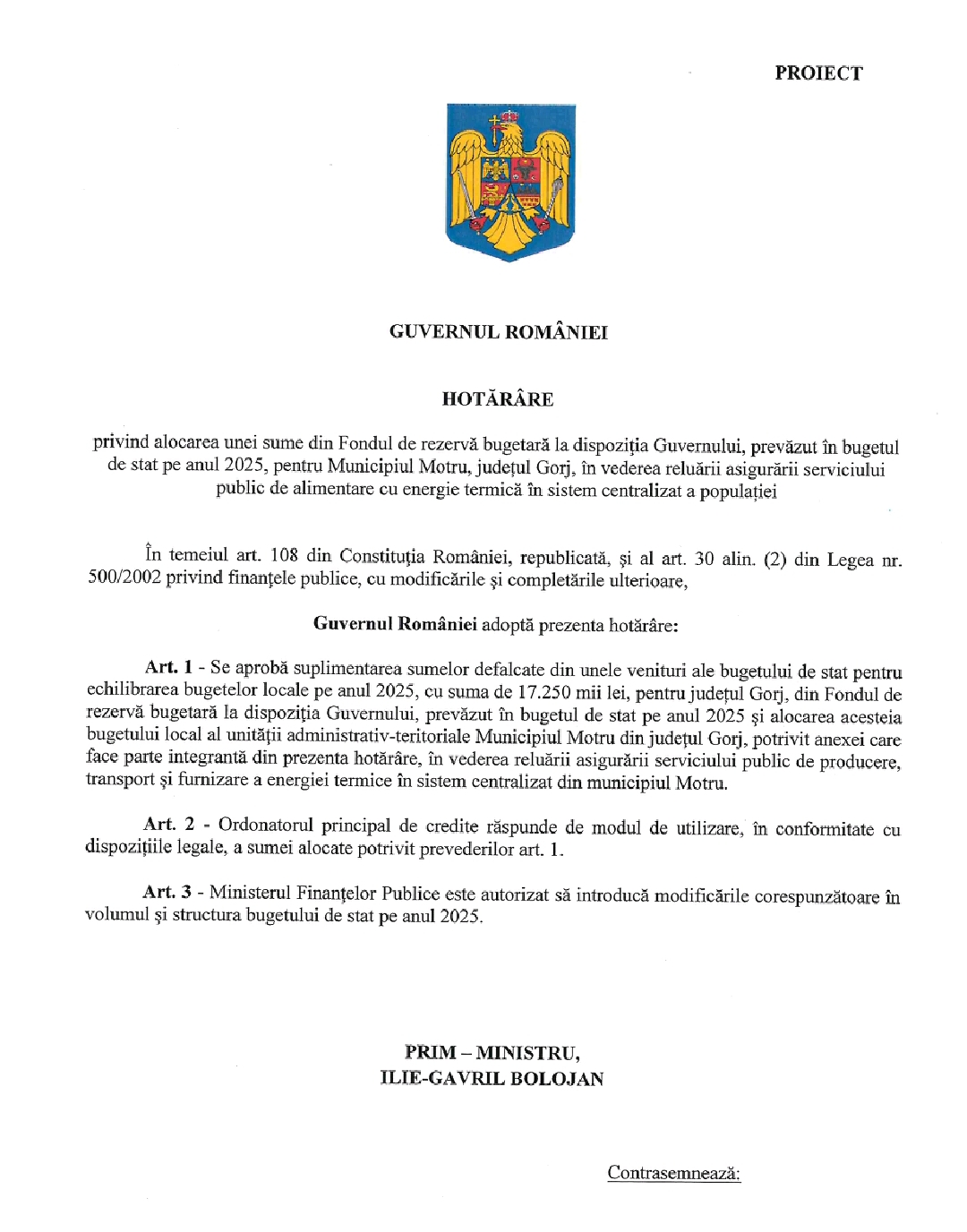 PROIECT

GUVERNUL ROMÂNIEI

HOTĂRÂRE

privind alocarea unei sume din Fondul de rezervă bugetară la dispoziția Guvernului, prevăzut în bugetul de stat pe anul 2025, pentru Municipiul Motru, județul Gorj, în vederea reluării asigurării serviciului public de alimentare cu energie termică în sistem centralizat a populației

În temeiul art. 108 din Constituția României, republicată, și al art. 30 alin. (2) din Legea nr. 500/2002 privind finanțele publice, cu modificările și completările ulterioare,

Guvernul României adoptă prezenta hotărâre:

Art. 1 - Se aprobă suplimentarea sumelor defalcate din unele venituri ale bugetului de stat pentru echilibrarea bugetelor locale pe anul 2025, cu suma de 17.250 mii lei, pentru județul Gorj, din Fondul de rezervă bugetară la dispoziția Guvernului, prevăzut în bugetul de stat pe anul 2025 și alocarea acesteia bugetului local al unității administrativ-teritoriale Municipiul Motru din județul Gorj, potrivit anexei care face parte integrantă din prezenta hotărâre, în vederea reluării asigurării serviciului public de producere, transport și furnizare a energiei termice în sistem centralizat din municipiul Motru.

Art. 2 - Ordonatorul principal de credite răspunde de modul de utilizare, în conformitate cu dispozițiile legale, a sumei alocate potrivit prevederilor art. 1.

Art. 3 - Ministerul Finanțelor Publice este autorizat să introducă modificările corespunzătoare în volumul și structura bugetului de stat pe anul 2025.

PRIM – MINISTRU,
ILIE-GAVRIL BOLOJAN

Contrasemnează: